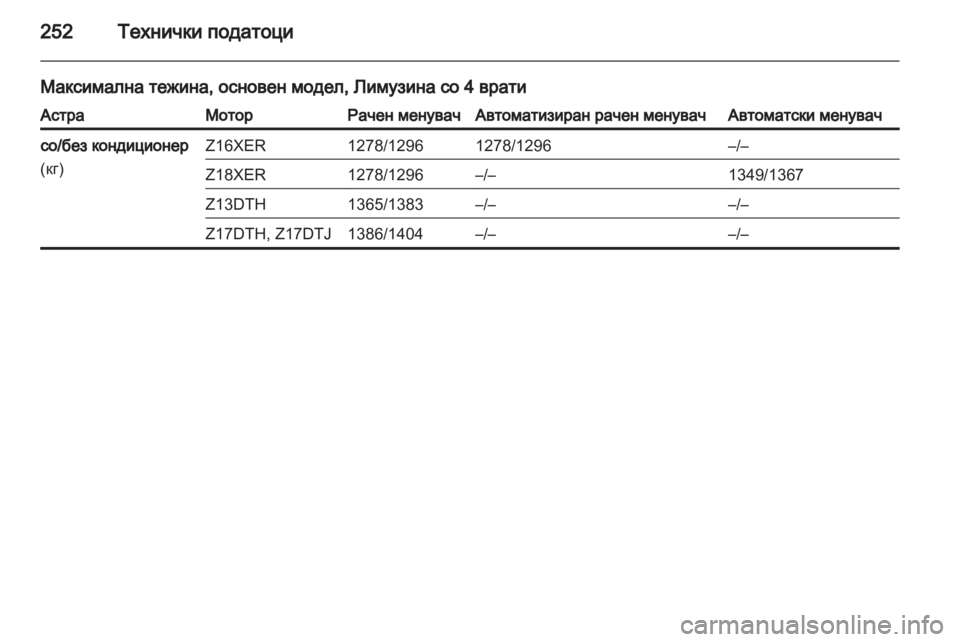 252 Технички податоци

Максимална тежина, основен модел, Лимузина со 4 врати

| Астра | Мотор | Рачен менувач | Автоматизиран рачен менувач | Автоматски менувач |
|---|---|---|---|---|
| со/без кондиционер (кг) | Z16XER | 1278/1296 | 1278/1296 | –/– |
| | Z18XER | 1278/1296 | –/– | 1349/1367 |
| | Z13DTH | 1365/1383 | –/– | –/– |
| | Z17DTH, Z17DTJ | 1386/1404 | –/– | –/– |

carmanualsonline.info